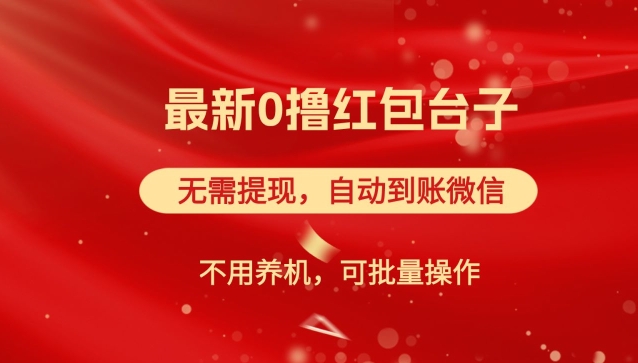 最新0撸红包台子

无需提现，自动到账微信

不用养机，可批量操作